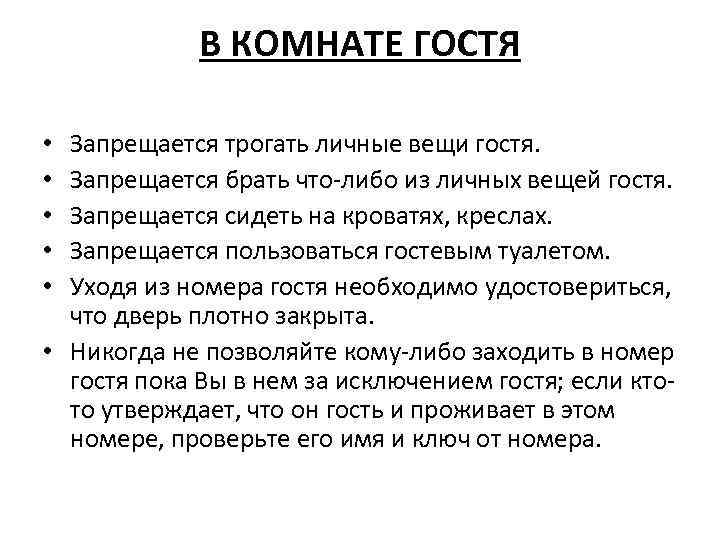 В КОМНАТЕ ГОСТЯ

• Запрещается трогать личные вещи гостя.
• Запрещается брать что-либо из личных вещей гостя.
• Запрещается сидеть на кроватях, креслах.
• Запрещается пользоваться гостевым туалетом.
• Уходя из номера гостя необходимо удостовериться, что дверь плотно закрыта.
• Никогда не позволяйте кому-либо заходить в номер гостя пока Вы в нем за исключением гостя; если кто-то утверждает, что он гость и проживает в этом номере, проверьте его имя и ключ от номера.